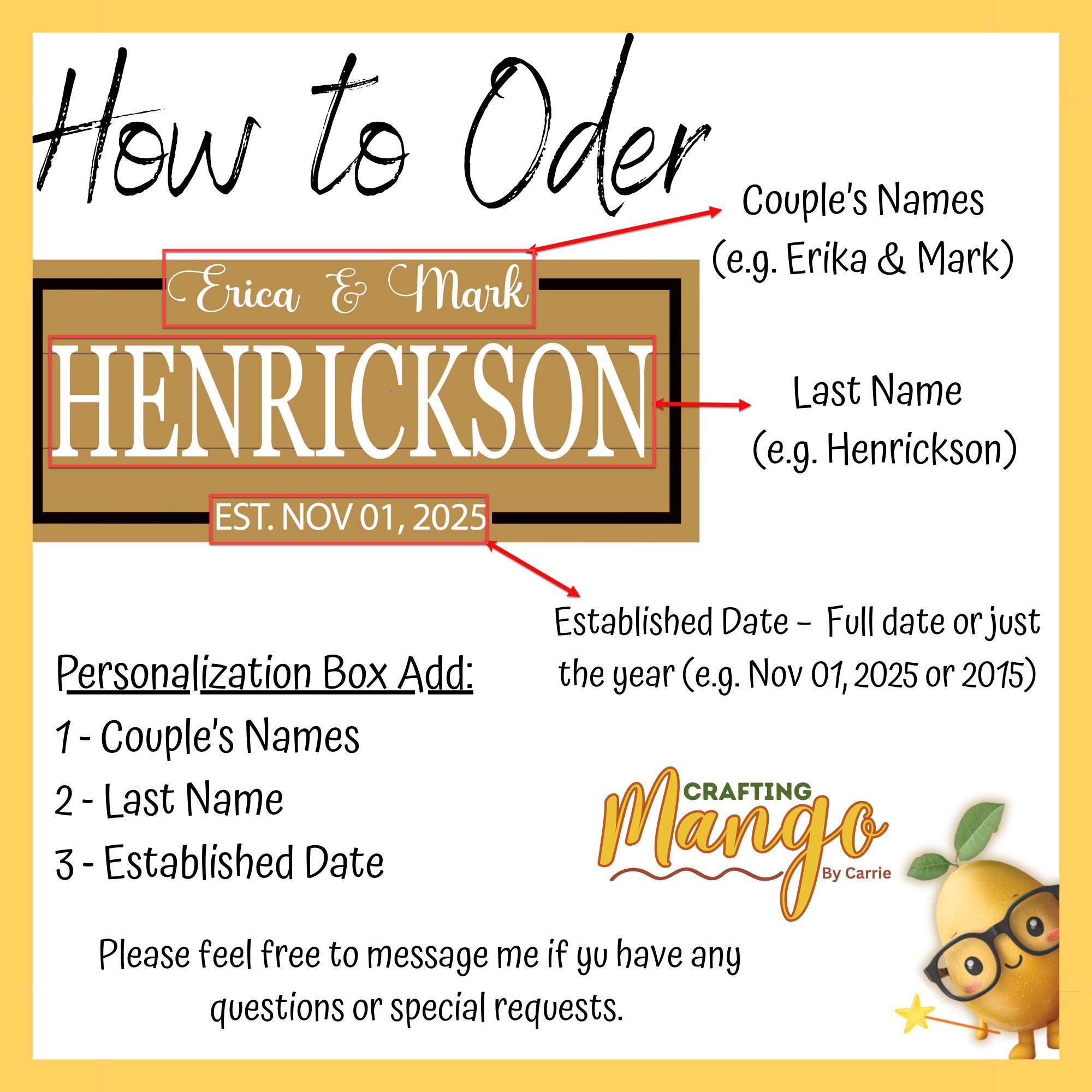 How to Oder

Couple's Names
(e.g. Erika & Mark)

Erica & Mark

HENRICKSON

Last Name
(e.g. Henrickson)

EST. NOV 01, 2025

Established Date - Full date or just the year (e.g. Nov 01, 2025 or 2015)

Personalization Box Add:
1 - Couple's Names
2 - Last Name
3 - Established Date

CRAFTING
Mango
By Carrie

Please feel free to message me if yu have any questions or special requests.